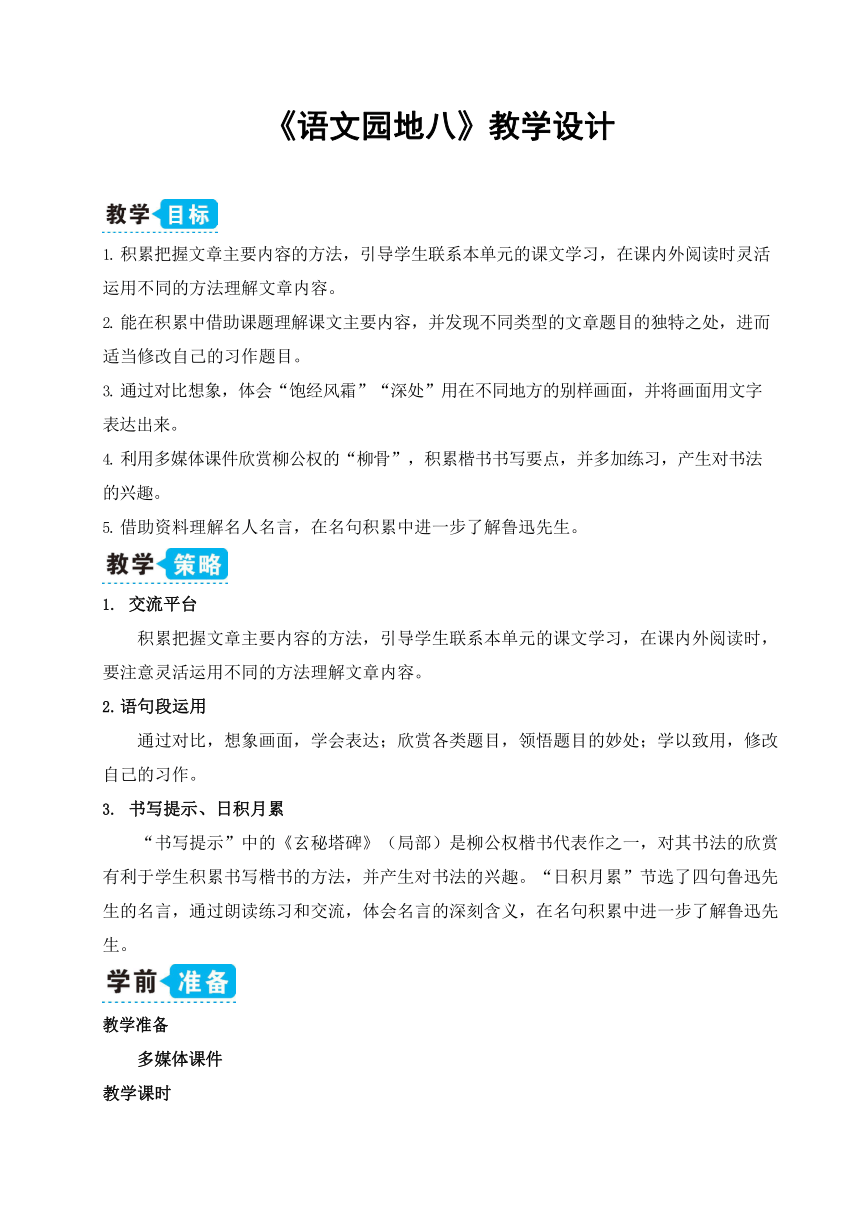 《语文园地八》教学设计

教学目标

1. 积累把握文章主要内容的方法，引导学生联系本单元的课文学习，在课内外阅读时灵活运用不同的方法理解文章内容。

2. 能在积累中借助课题理解课文主要内容，并发现不同类型的文章题目的独特之处，进而适当修改自己的习作题目。

3. 通过对比想象，体会“饱经风霜”“深处”用在不同地方的别样画面，并将画面用文字表达出来。

4. 利用多媒体课件欣赏柳公权的“柳骨”，积累楷书书写要点，并多加练习，产生对书法的兴趣。

5. 借助资料理解名人名言，在名句积累中进一步了解鲁迅先生。

教学策略

1. 交流平台

积累把握文章主要内容的方法，引导学生联系本单元的课文学习，在课内外阅读时，要注意灵活运用不同的方法理解文章内容。

2. 语句段运用

通过对比，想象画面，学会表达；欣赏各类题目，领悟题目的妙处；学以致用，修改自己的习作。

3. 书写提示、日积月累

“书写提示”中的《玄秘塔碑》（局部）是柳公权楷书代表作之一，对其书法的欣赏有利于学生积累书写楷书的方法，并产生对书法的兴趣。“日积月累”节选了四句鲁迅先生的名言，通过朗读练习和交流，体会名言的深刻含义，在名句积累中进一步了解鲁迅先生。

学前准备

教学准备

多媒体课件

教学课时